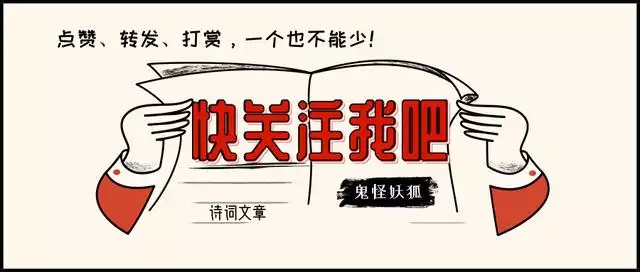 点赞、转发、打赏，一个也不能少！

快关注我吧

鬼怪妖狐

诗词文章